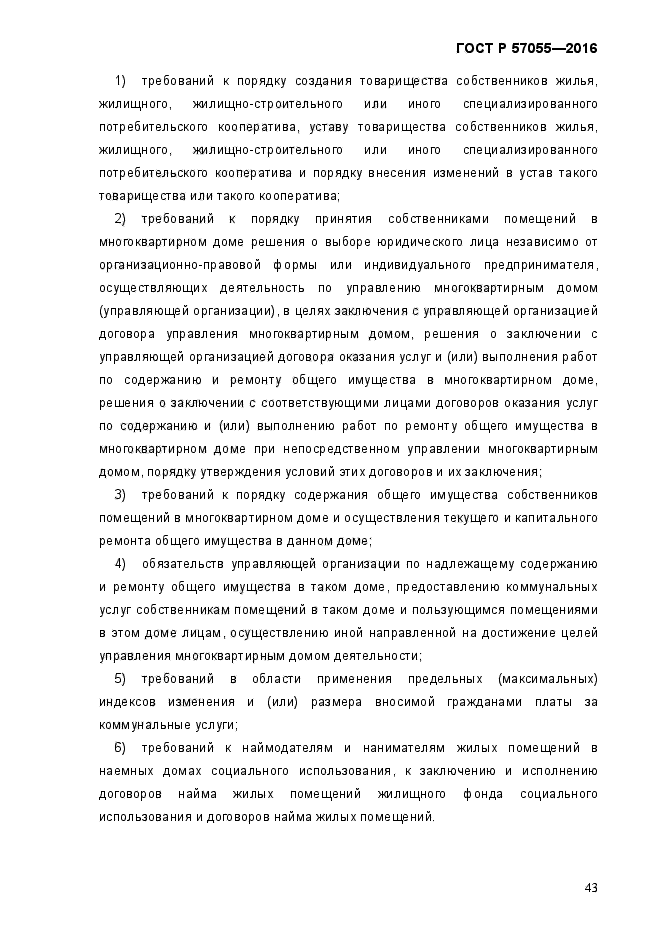 ГОСТ Р 57055—2016

1) требований к порядку создания товарищества собственников жилья, жилищного, жилищно-строительного или иного специализированного потребительского кооператива, уставу товарищества собственников жилья, жилищного, жилищно-строительного или иного специализированного потребительского кооператива и порядку внесения изменений в устав такого товарищества или такого кооператива;

2) требований к порядку принятия собственниками помещений в многоквартирном доме решения о выборе юридического лица независимо от организационно-правовой формы или индивидуального предпринимателя, осуществляющих деятельность по управлению многоквартирным домом (управляющей организации), в целях заключения с управляющей организацией договора управления многоквартирным домом, решения о заключении с управляющей организацией договора оказания услуг и (или) выполнения работ по содержанию и ремонту общего имущества в многоквартирном доме, решения о заключении с соответствующими лицами договоров оказания услуг по содержанию и (или) выполнению работ по ремонту общего имущества в многоквартирном доме при непосредственном управлении многоквартирным домом, порядку утверждения условий этих договоров и их заключения;

3) требований к порядку содержания общего имущества собственников помещений в многоквартирном доме и осуществления текущего и капитального ремонта общего имущества в данном доме;

4) обязательств управляющей организации по надлежащему содержанию и ремонту общего имущества в таком доме, предоставлению коммунальных услуг собственникам помещений в таком доме и пользующимся помещениями в этом доме лицам, осуществлению иной направленной на достижение целей управления многоквартирным домом деятельности;

5) требований в области применения предельных (максимальных) индексов изменения и (или) размера вносимой гражданами платы за коммунальные услуги;

6) требований к наймодателям и нанимателям жилых помещений в наемных домах социального использования, к заключению и исполнению договоров найма жилых помещений жилищного фонда социального использования и договоров найма жилых помещений.

43